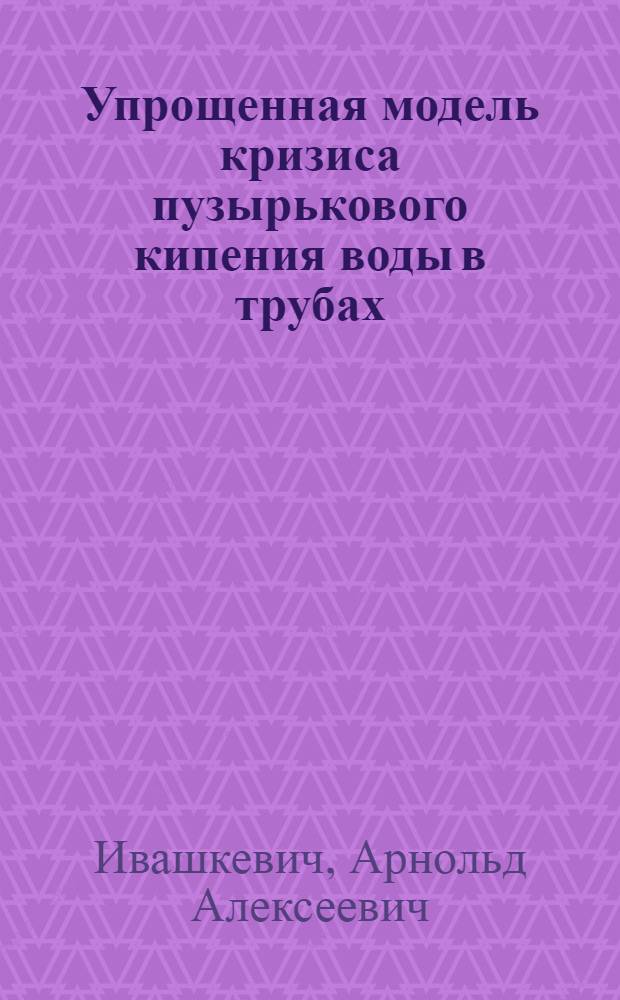 Упрощенная модель кризиса пузырькового кипения воды в трубах

Ивашкевич, Арнольд Алексеевич